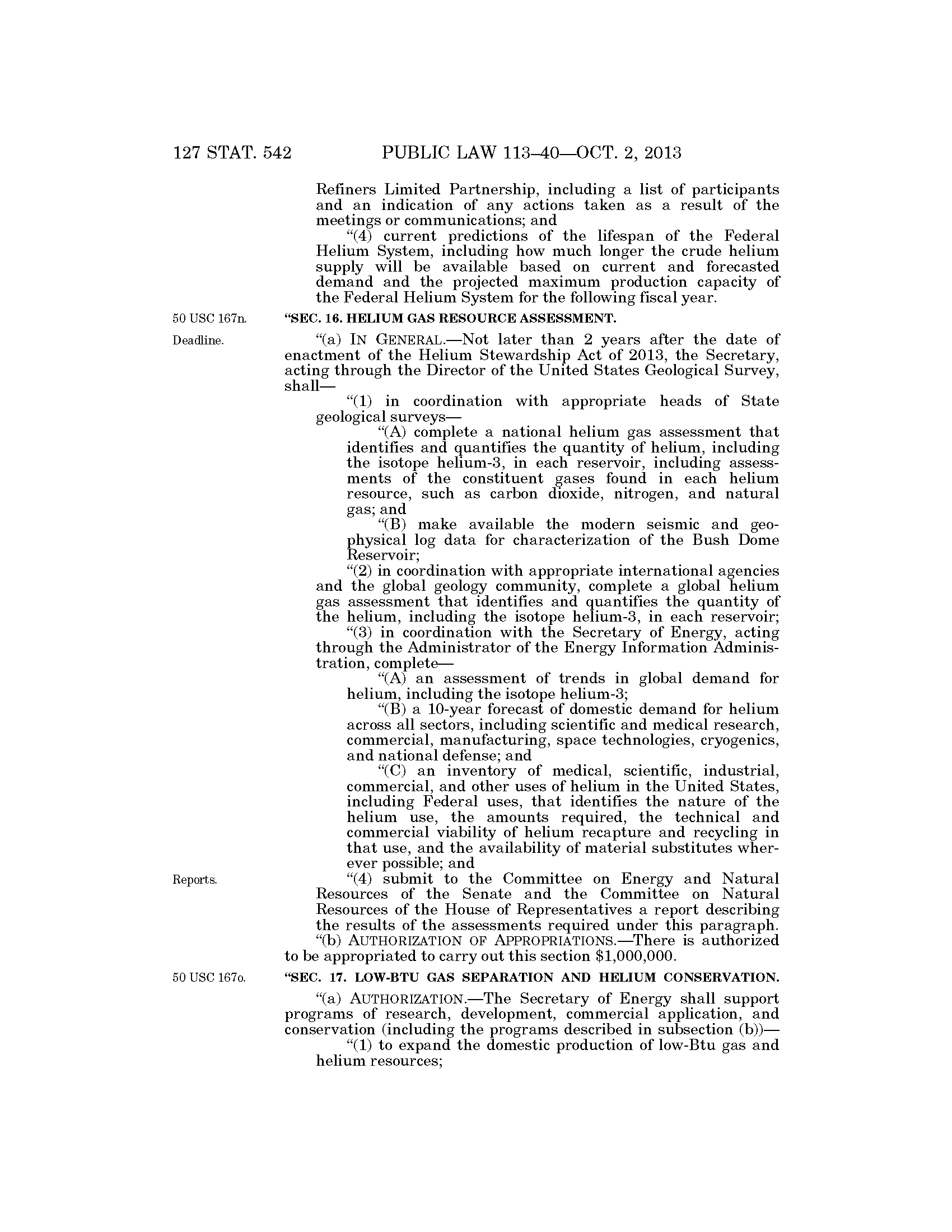 127 STAT. 542 PUBLIC LAW 113–40—OCT. 2, 2013

Refiners Limited Partnership, including a list of participants and an indication of any actions taken as a result of the meetings or communications; and

"(4) current predictions of the lifespan of the Federal Helium System, including how much longer the crude helium supply will be available based on current and forecasted demand and the projected maximum production capacity of the Federal Helium System for the following fiscal year.

50 USC 167n.

"SEC. 16. HELIUM GAS RESOURCE ASSESSMENT.

Deadline.

"(a) IN GENERAL.—Not later than 2 years after the date of enactment of the Helium Stewardship Act of 2013, the Secretary, acting through the Director of the United States Geological Survey, shall—

"(1) in coordination with appropriate heads of State geological surveys—

"(A) complete a national helium gas assessment that identifies and quantifies the quantity of helium, including the isotope helium-3, in each reservoir, including assessments of the constituent gases found in each helium resource, such as carbon dioxide, nitrogen, and natural gas; and

"(B) make available the modern seismic and geophysical log data for characterization of the Bush Dome Reservoir;

"(2) in coordination with appropriate international agencies and the global geology community, complete a global helium gas assessment that identifies and quantifies the quantity of the helium, including the isotope helium-3, in each reservoir;

"(3) in coordination with the Secretary of Energy, acting through the Administrator of the Energy Information Administration, complete—

"(A) an assessment of trends in global demand for helium, including the isotope helium-3;

"(B) a 10-year forecast of domestic demand for helium across all sectors, including scientific and medical research, commercial, manufacturing, space technologies, cryogenics, and national defense; and

"(C) an inventory of medical, scientific, industrial, commercial, and other uses of helium in the United States, including Federal uses, that identifies the nature of the helium use, the amounts required, the technical and commercial viability of helium recapture and recycling in that use, and the availability of material substitutes wherever possible; and

Reports.

"(4) submit to the Committee on Energy and Natural Resources of the Senate and the Committee on Natural Resources of the House of Representatives a report describing the results of the assessments required under this paragraph.

"(b) AUTHORIZATION OF APPROPRIATIONS.—There is authorized to be appropriated to carry out this section $1,000,000.

50 USC 167o.

"SEC. 17. LOW-BTU GAS SEPARATION AND HELIUM CONSERVATION.

"(a) AUTHORIZATION.—The Secretary of Energy shall support programs of research, development, commercial application, and conservation (including the programs described in subsection (b))—

"(1) to expand the domestic production of low-Btu gas and helium resources;